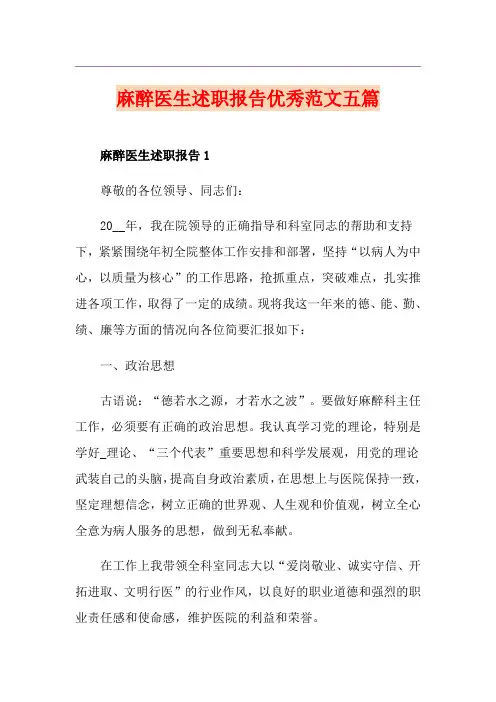 麻醉医生述职报告优秀范文五篇

麻醉医生述职报告 1

尊敬的各位领导、同志们:

20__年，我在院领导的正确指导和科室同志的帮助和支持下，紧紧围绕年初全院整体工作安排和部署，坚持“以病人为中心，以质量为核心”的工作思路，抢抓重点，突破难点，扎实推进各项工作，取得了一定的成绩。现将我这一年来的德、能、勤、绩、廉等方面的情况向各位简要汇报如下:

一、政治思想

古语说:“德若水之源，才若水之波”。要做好麻醉科主任工作，必须要有正确的政治思想。我认真学习党的理论，特别是学好_理论、“三个代表”重要思想和科学发展观，用党的理论武装自己的头脑，提高自身政治素质，在思想上与医院保持一致，坚定理想信念，树立正确的世界观、人生观和价值观，树立全心全意为病人服务的思想，做到无私奉献。

在工作上我带领全科室同志大以“爱岗敬业、诚实守信、开拓进取、文明行医”的行业作风，以良好的职业道德和强烈的职业责任感和使命感，维护医院的利益和荣誉。